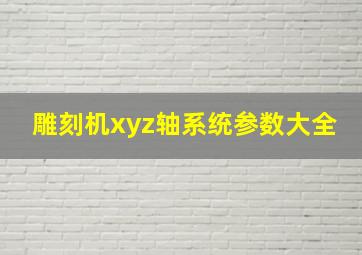 雕刻机xyz轴系统参数大全